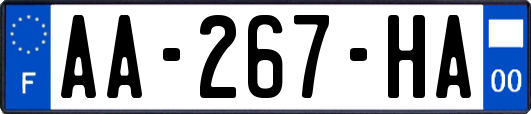 F
AA-267-HA
00